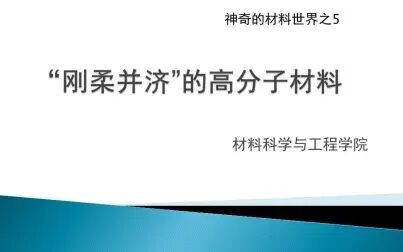 神奇的材料世界之5

“刚柔并济”的高分子材料

材料科学与工程学院